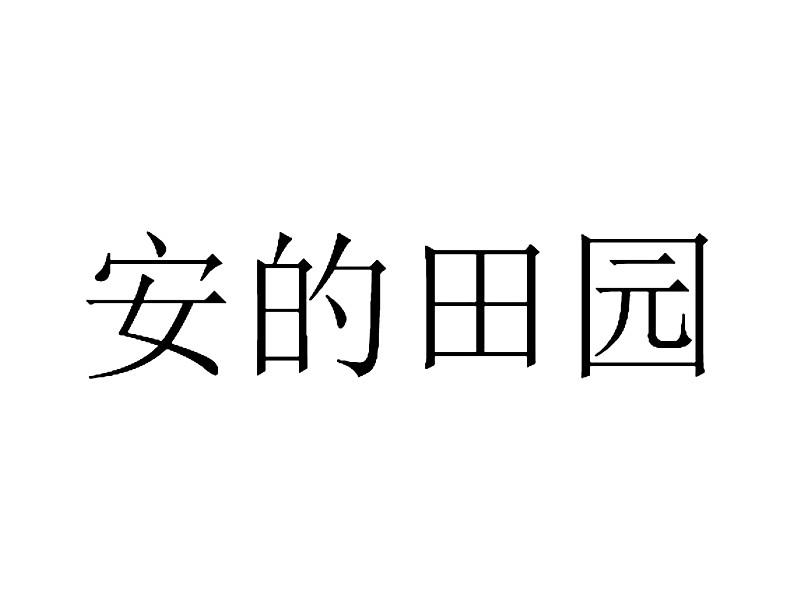 安的田园